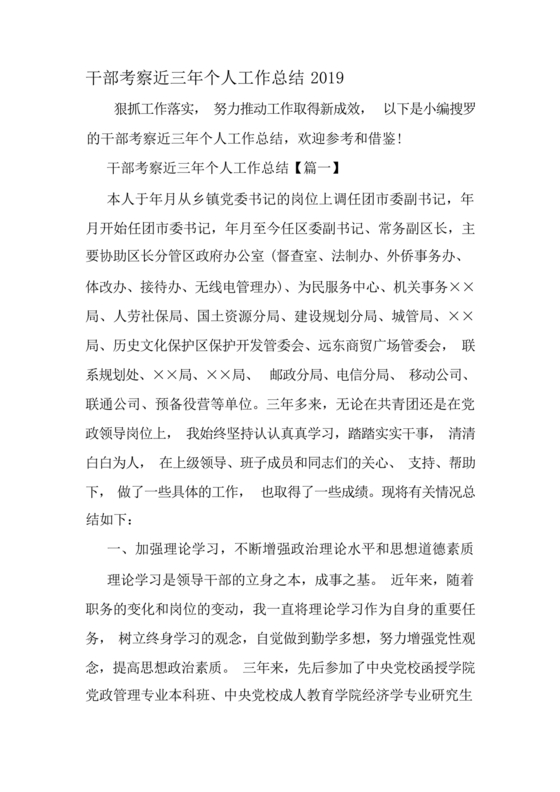 干部考察近三年个人工作总结 2019

狠抓工作落实， 努力推动工作取得新成效， 以下是小编搜罗的干部考察近三年个人工作总结，欢迎参考和借鉴!

干部考察近三年个人工作总结【篇一】

本人于年月从乡镇党委书记的岗位上调任团市委副书记，年月开始任团市委书记，年月至今任区委副书记、常务副区长，主要协助区长分管区政府办公室（督查室、法制办、外侨事务办、体改办、接待办、无线电管理办）、为民服务中心、机关事务××局、人劳社保局、国土资源分局、建设规划分局、城管局、××局、历史文化保护区保护开发管委会、远东商贸广场管委会， 联系规划处、××局、××局、 邮政分局、电信分局、 移动公司、联通公司、预备役营等单位。三年多来，无论在共青团还是在党政领导岗位上， 我始终坚持认认真真学习，踏踏实实干事， 清清白白为人， 在上级领导、班子成员和同志们的关心、 支持、帮助下， 做了一些具体的工作， 也取得了一些成绩。现将有关情况总结如下：

一、加强理论学习，不断增强政治理论水平和思想道德素质

理论学习是领导干部的立身之本，成事之基。 近年来，随着职务的变化和岗位的变动，我一直将理论学习作为自身的重要任务， 树立终身学习的观念，自觉做到勤学多想，努力增强党性观念，提高思想政治素质。 三年来，先后参加了中央党校函授学院党政管理专业本科班、中央党校成人教育学院经济学专业研究生